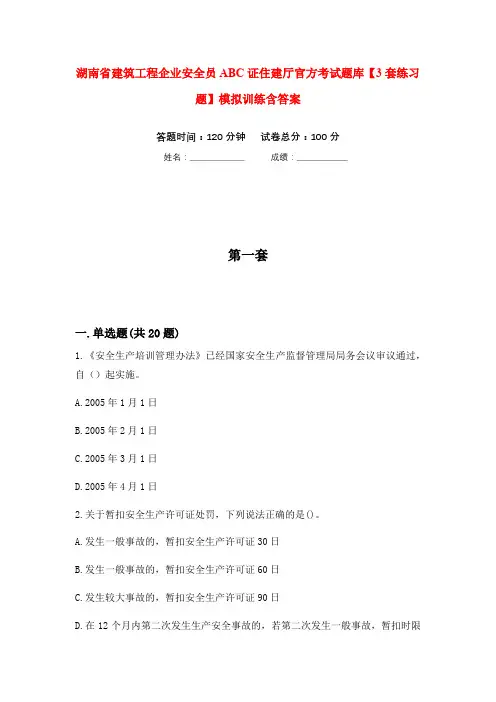 湖南省建筑工程企业安全员ABC证住建厅官方考试题库【3套练习题】模拟训练含答案

答题时间：120分钟　试卷总分：100分

姓名：____________　成绩：____________

第一套

一.单选题(共20题)

1.《安全生产培训管理办法》已经国家安全生产监督管理局局务会议审议通过，自（）起实施。

A.2005年1月1日

B.2005年2月1日

C.2005年3月1日

D.2005年4月1日

2.关于暂扣安全生产许可证处罚，下列说法正确的是()。

A.发生一般事故的，暂扣安全生产许可证30日

B.发生一般事故的，暂扣安全生产许可证60日

C.发生较大事故的，暂扣安全生产许可证90日

D.在12个月内第二次发生生产安全事故的，若第二次发生一般事故，暂扣时限